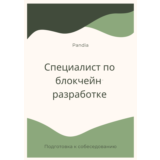 Pandia

Специалист по блокчейн разработке

Подготовка к собеседованию